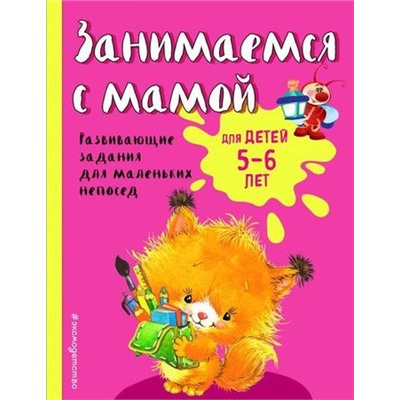 Занимаемся с мамой

Развивающие задания для маленьких непосед

для ДЕТЕЙ 5–6 ЛЕТ

#эксмодетство